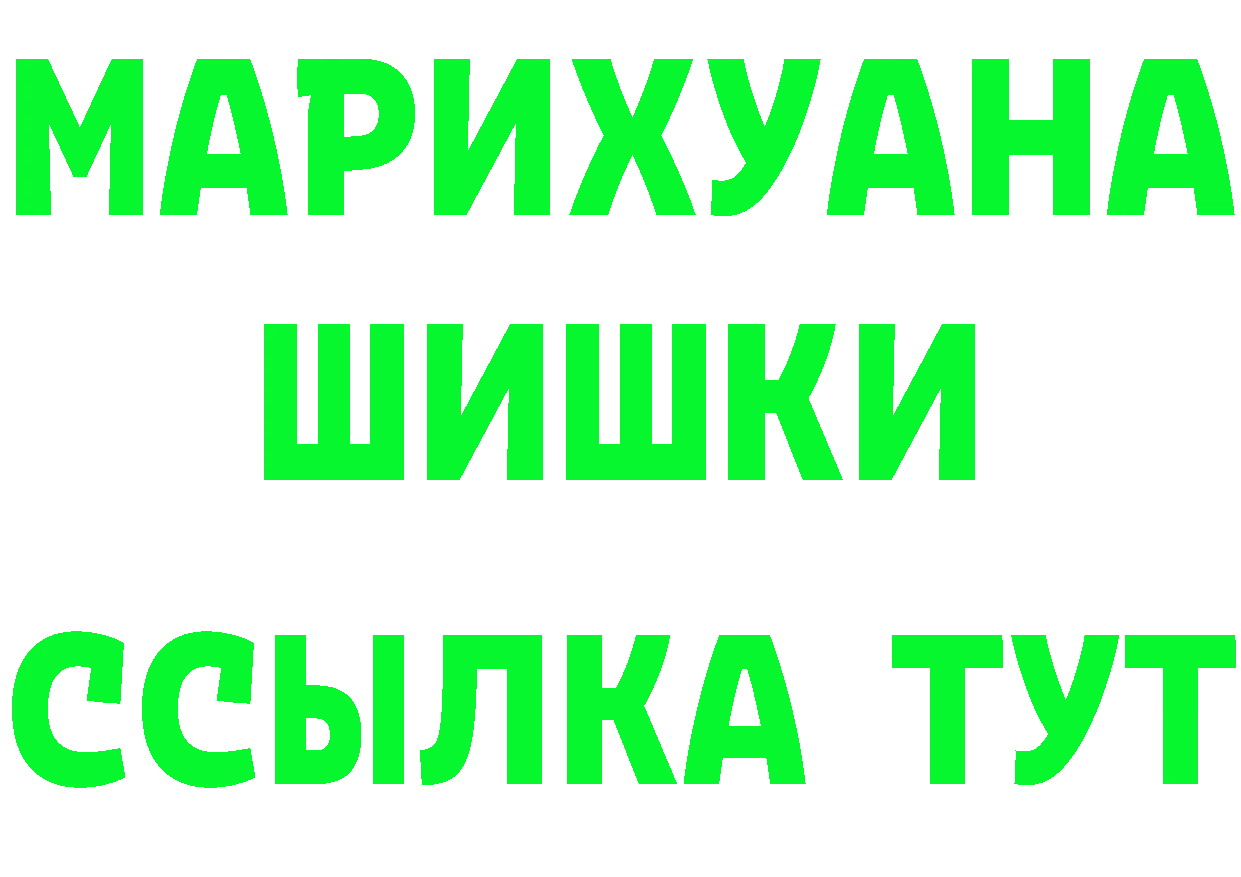 МАРИХУАНА
ШИШКИ
ССЫЛКА ТУТ